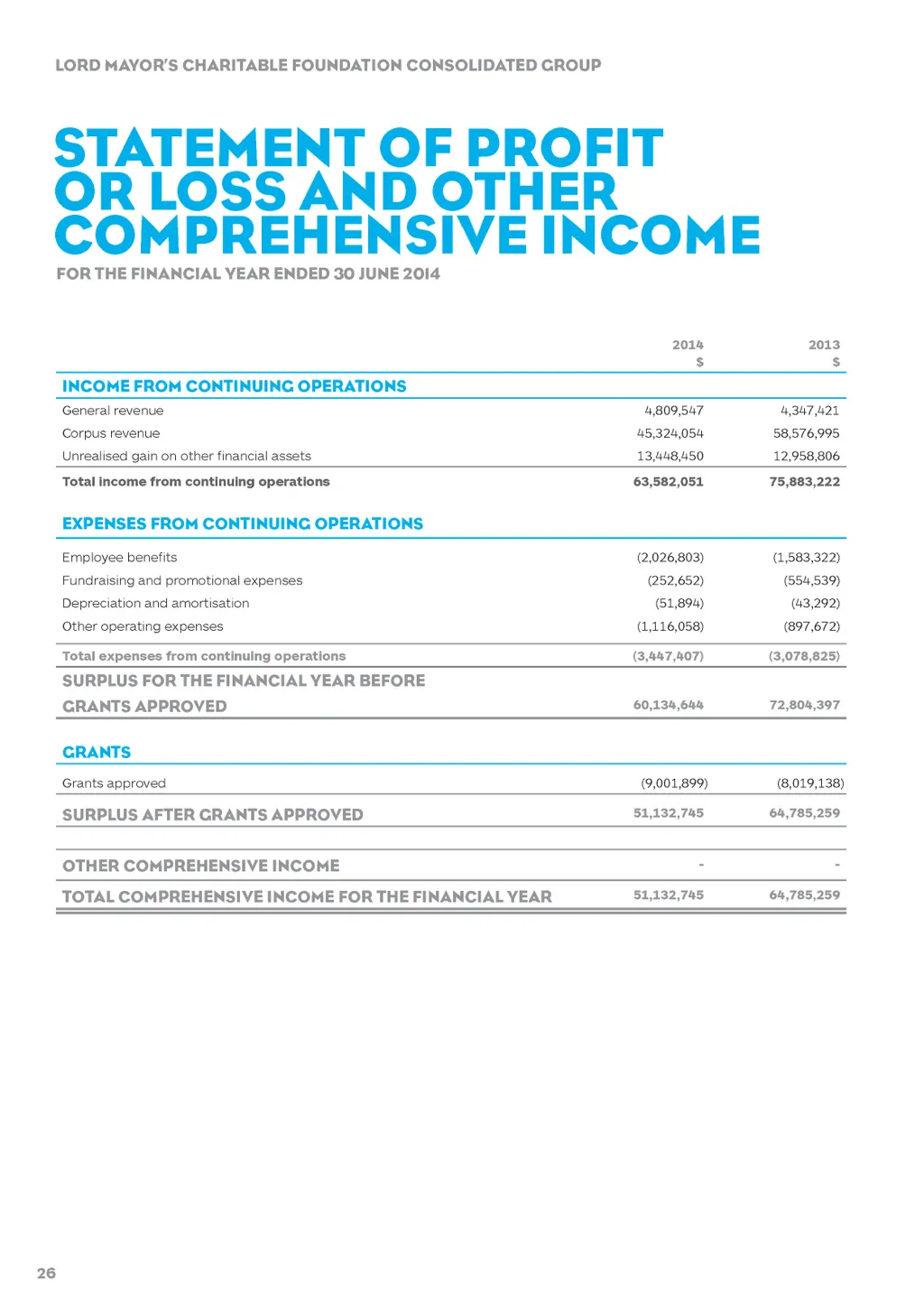 LORD MAYOR'S CHARITABLE FOUNDATION CONSOLIDATED GROUP

STATEMENT OF PROFIT OR LOSS AND OTHER COMPREHENSIVE INCOME

FOR THE FINANCIAL YEAR ENDED 30 JUNE 2014

| | 2014 $ | 2013 $ |
|---|---|---|
| INCOME FROM CONTINUING OPERATIONS | | |
| General revenue | 4,809,547 | 4,347,421 |
| Corpus revenue | 45,324,054 | 58,576,995 |
| Unrealised gain on other financial assets | 13,448,450 | 12,958,806 |
| Total income from continuing operations | 63,582,051 | 75,883,222 |
| EXPENSES FROM CONTINUING OPERATIONS | | |
| Employee benefits | (2,026,803) | (1,583,322) |
| Fundraising and promotional expenses | (252,652) | (554,539) |
| Depreciation and amortisation | (51,894) | (43,292) |
| Other operating expenses | (1,116,058) | (897,672) |
| Total expenses from continuing operations | (3,447,407) | (3,078,825) |
| SURPLUS FOR THE FINANCIAL YEAR BEFORE GRANTS APPROVED | 60,134,644 | 72,804,397 |
| GRANTS | | |
| Grants approved | (9,001,899) | (8,019,138) |
| SURPLUS AFTER GRANTS APPROVED | 51,132,745 | 64,785,259 |
| OTHER COMPREHENSIVE INCOME | - | - |
| TOTAL COMPREHENSIVE INCOME FOR THE FINANCIAL YEAR | 51,132,745 | 64,785,259 |

26